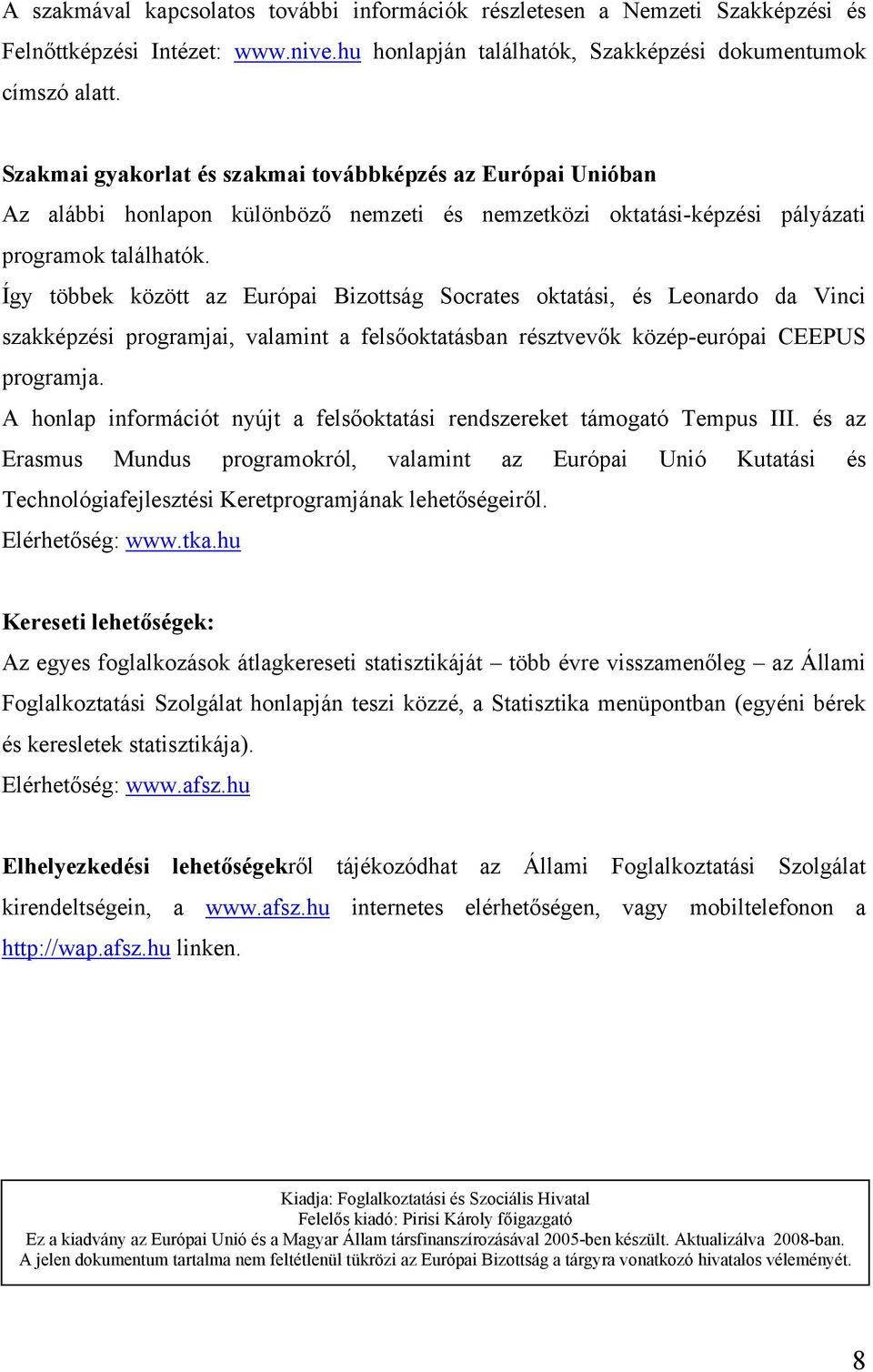 A szakmával kapcsolatos további információk részletesen a Nemzeti Szakképzési és Felnőttképzési Intézet: www.nive.hu honlapján találhatók, Szakképzési dokumentumok címszó alatt.

Szakmai gyakorlat és szakmai továbbképzés az Európai Unióban
Az alábbi honlapon különböző nemzeti és nemzetközi oktatási-képzési pályázati programok találhatók.
Így többek között az Európai Bizottság Socrates oktatási, és Leonardo da Vinci szakképzési programjai, valamint a felsőoktatásban résztvevők közép-európai CEEPUS programja.
A honlap információt nyújt a felsőoktatási rendszereket támogató Tempus III. és az Erasmus Mundus programokról, valamint az Európai Unió Kutatási és Technológiafejlesztési Keretprogramjának lehetőségeiről.
Elérhetőség: www.tka.hu

Kereseti lehetőségek:
Az egyes foglalkozások átlagkereseti statisztikáját – több évre visszamenőleg – az Állami Foglalkoztatási Szolgálat honlapján teszi közzé, a Statisztika menüpontban (egyéni bérek és keresletek statisztikája).
Elérhetőség: www.afsz.hu

Elhelyezkedési lehetőségekről tájékozódhat az Állami Foglalkoztatási Szolgálat kirendeltségein, a www.afsz.hu internetes elérhetőségen, vagy mobiltelefonon a http://wap.afsz.hu linken.

Kiadja: Foglalkoztatási és Szociális Hivatal
Felelős kiadó: Pirisi Károly főigazgató
Ez a kiadvány az Európai Unió és a Magyar Állam társfinanszírozásával 2005-ben készült. Aktualizálva 2008-ban.
A jelen dokumentum tartalma nem feltétlenül tükrözi az Európai Bizottság a tárgyra vonatkozó hivatalos véleményét.

8